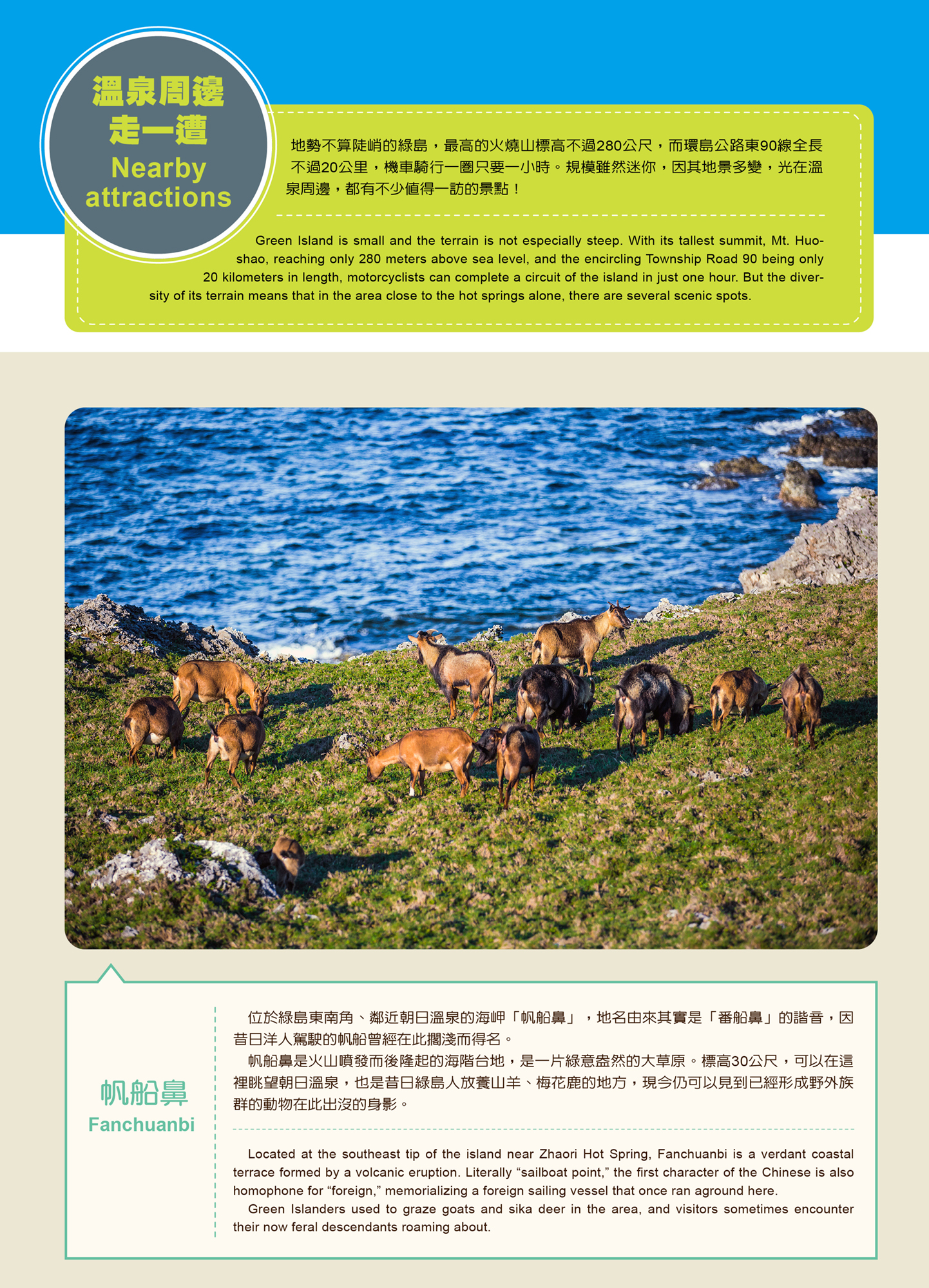 溫泉周邊
走一遭
Nearby
attractions

地勢不算陡峭的綠島，最高的火燒山標高不過280公尺，而環島公路東90線全長不過20公里，機車騎行一圈只要一小時。規模雖然迷你，因其地景多變，光在溫泉周邊，都有不少值得一訪的景點！

Green Island is small and the terrain is not especially steep. With its tallest summit, Mt. Huoshao, reaching only 280 meters above sea level, and the encircling Township Road 90 being only 20 kilometers in length, motorcyclists can complete a circuit of the island in just one hour. But the diversity of its terrain means that in the area close to the hot springs alone, there are several scenic spots.

帆船鼻
Fanchuanbi

位於綠島東南角、鄰近朝日溫泉的海岬「帆船鼻」，地名由來其實是「番船鼻」的諧音，因昔日洋人駕駛的帆船曾經在此擱淺而得名。

帆船鼻是火山噴發而後隆起的海階台地，是一片綠意盎然的大草原。標高30公尺，可以在這裡眺望朝日溫泉，也是昔日綠島人放養山羊、梅花鹿的地方，現今仍可以見到已經形成野外族群的動物在此出沒的身影。

Located at the southeast tip of the island near Zhaori Hot Spring, Fanchuanbi is a verdant coastal terrace formed by a volcanic eruption. Literally "sailboat point," the first character of the Chinese is also homophone for "foreign," memorializing a foreign sailing vessel that once ran aground here.

Green Islanders used to graze goats and sika deer in the area, and visitors sometimes encounter their now feral descendants roaming about.